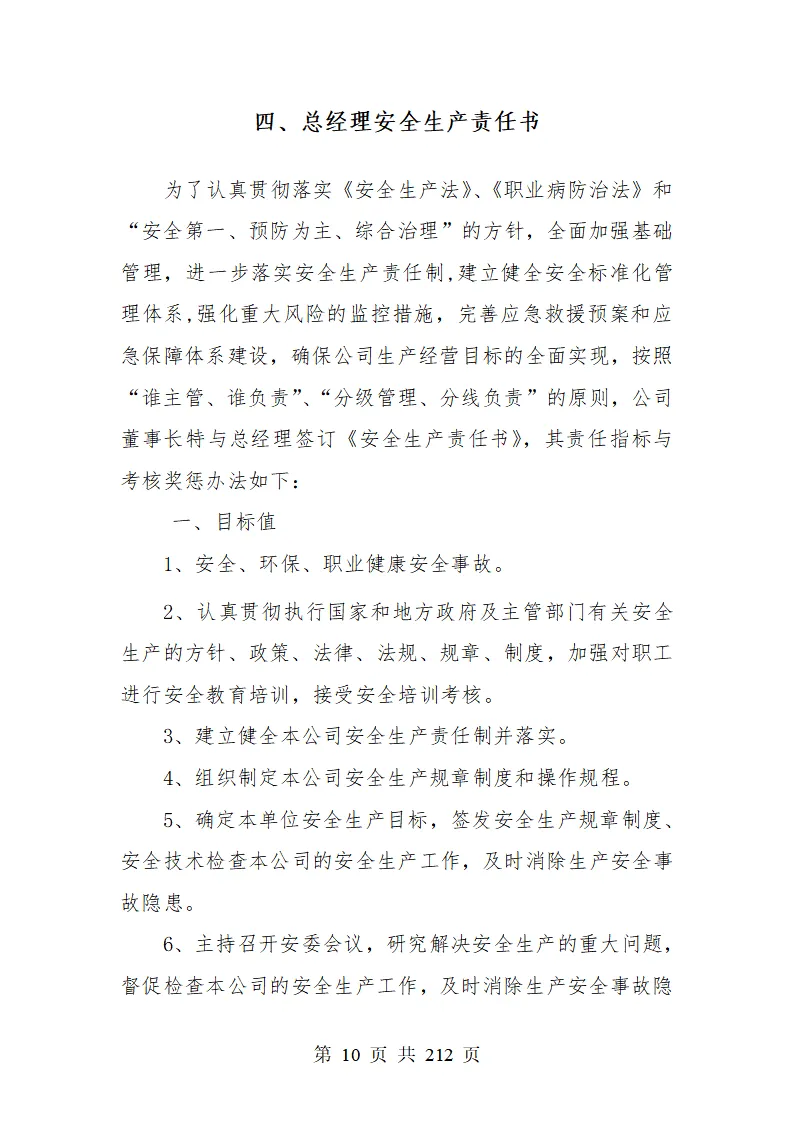 四、总经理安全生产责任书

为了认真贯彻落实《安全生产法》、《职业病防治法》和“安全第一、预防为主、综合治理”的方针，全面加强基础管理，进一步落实安全生产责任制,建立健全安全标准化管理体系,强化重大风险的监控措施，完善应急救援预案和应急保障体系建设，确保公司生产经营目标的全面实现，按照“谁主管、谁负责”、“分级管理、分线负责”的原则，公司董事长特与总经理签订《安全生产责任书》，其责任指标与考核奖惩办法如下：

一、目标值

1、安全、环保、职业健康安全事故。

2、认真贯彻执行国家和地方政府及主管部门有关安全生产的方针、政策、法律、法规、规章、制度，加强对职工进行安全教育培训，接受安全培训考核。

3、建立健全本公司安全生产责任制并落实。

4、组织制定本公司安全生产规章制度和操作规程。

5、确定本单位安全生产目标，签发安全生产规章制度、安全技术检查本公司的安全生产工作，及时消除生产安全事故隐患。

6、主持召开安委会议，研究解决安全生产的重大问题，督促检查本公司的安全生产工作，及时消除生产安全事故隐

第 10 页 共 212 页